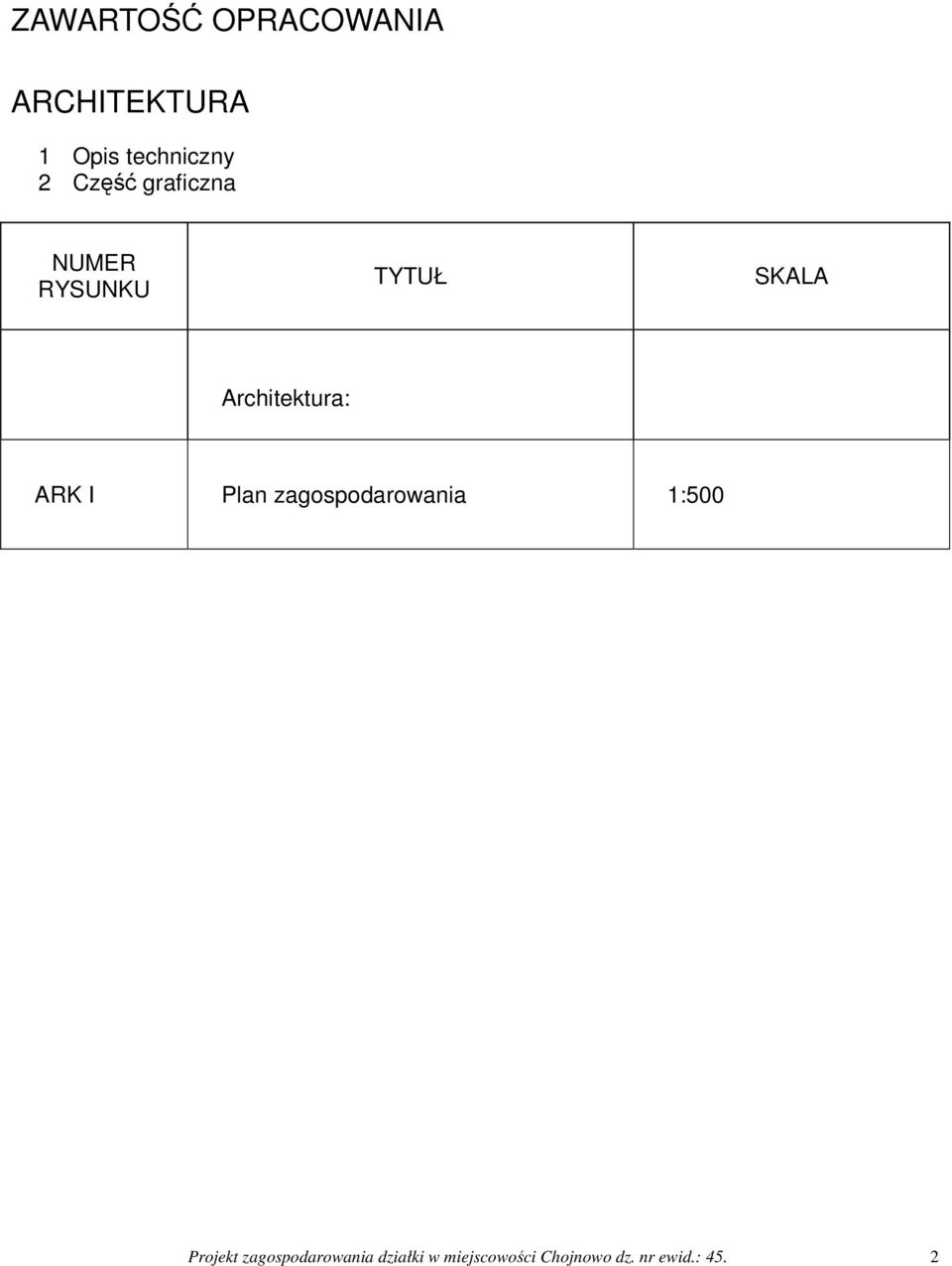 ZAWARTOŚĆ OPRACOWANIA

ARCHITEKTURA

1 Opis techniczny
2 Część graficzna

| NUMER RYSUNKU | TYTUŁ | SKALA |
|---|---|---|
| | Architektura: | |
| ARK I | Plan zagospodarowania | 1:500 |

Projekt zagospodarowania działki w miejscowości Chojnowo dz. nr ewid.: 45. 2